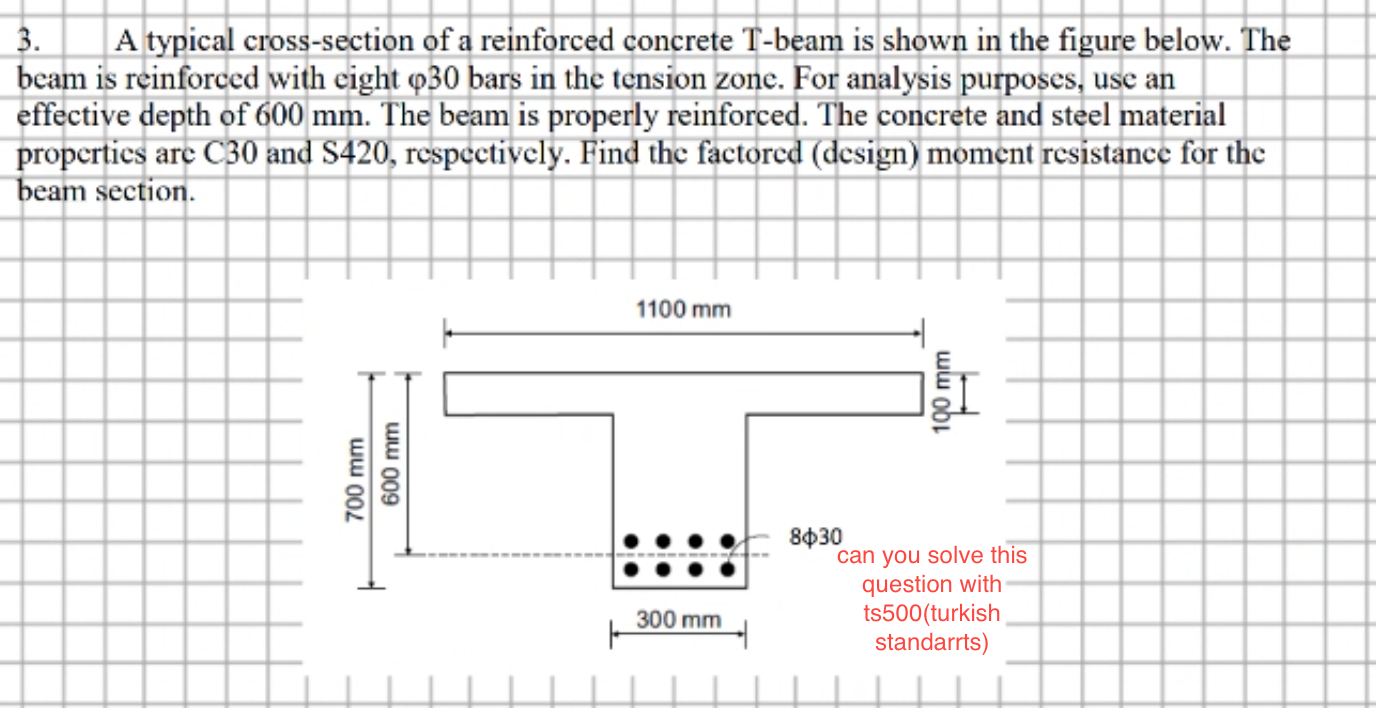 3. A typical cross-section of a reinforced concrete T-beam is shown in the figure below. The beam is reinforced with eight φ30 bars in the tension zone. For analysis purposes, use an effective depth of 600 mm. The beam is properly reinforced. The concrete and steel material properties are C30 and S420, respectively. Find the factored (design) moment resistance for the beam section.

1100 mm

100 mm

700 mm

600 mm

8ϕ30

300 mm

can you solve this question with ts500(turkish standarrts)